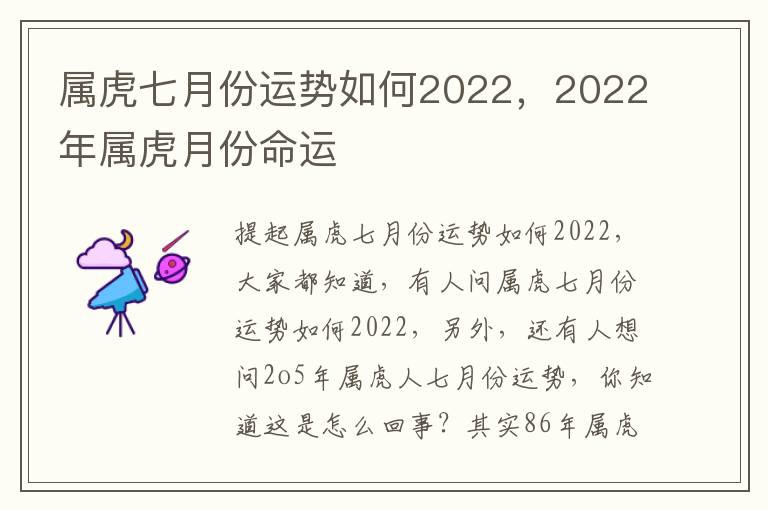 属虎七月份运势如何2022，2022年属虎月份命运

提起属虎七月份运势如何2022，大家都知道，有人问属虎七月份运势如何2022，另外，还有人想问2o5年属虎人七月份运势，你知道这是怎么回事？其实86年属虎